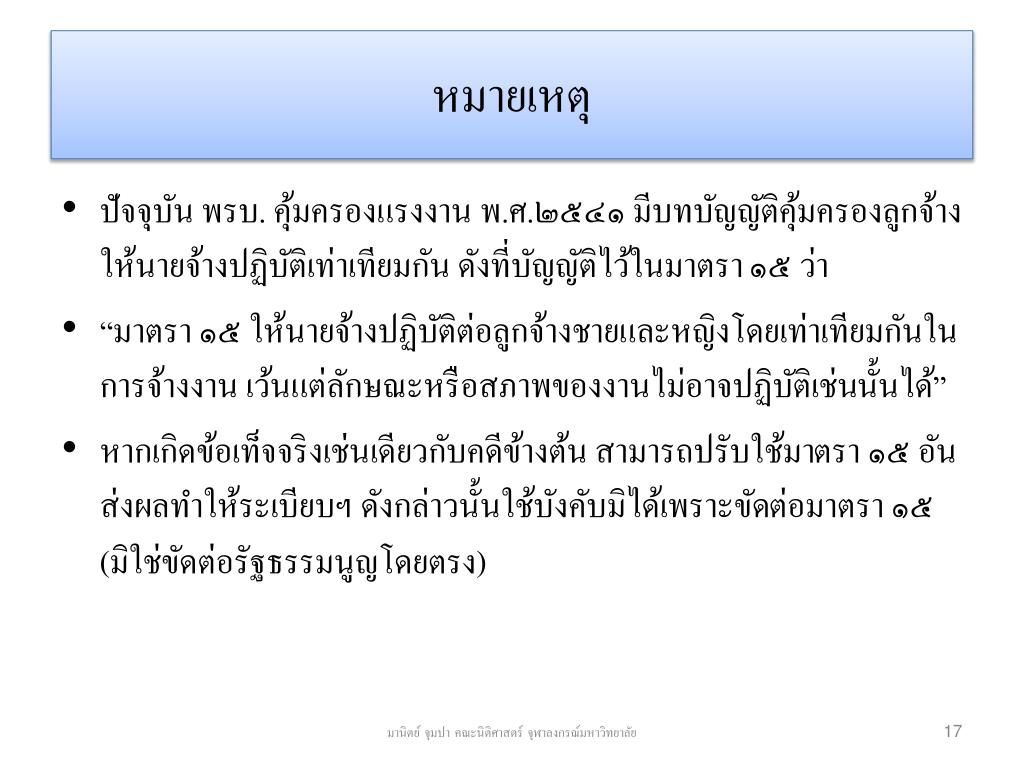 หมายเหตุ

• ปัจจุบัน พรบ. คุ้มครองแรงงาน พ.ศ.๒๕๔๑ มีบทบัญญัติคุ้มครองลูกจ้างให้นายจ้างปฏิบัติเท่าเทียมกัน ดังที่บัญญัติไว้ในมาตรา ๑๕ ว่า

• “มาตรา ๑๕ ให้นายจ้างปฏิบัติต่อลูกจ้างชายและหญิงโดยเท่าเทียมกันในการจ้างงาน เว้นแต่ลักษณะหรือสภาพของงานไม่อาจปฏิบัติเช่นนั้นได้”

• หากเกิดข้อเท็จจริงเช่นเดียวกับคดีข้างต้น สามารถปรับใช้มาตรา ๑๕ อันส่งผลทำให้ระเบียบฯ ดังกล่าวนั้นใช้บังคับมิได้เพราะขัดต่อมาตรา ๑๕ (มิใช่ขัดต่อรัฐธรรมนูญโดยตรง)

มานิตย์ จุมปา คณะนิติศาสตร์ จุฬาลงกรณ์มหาวิทยาลัย

17